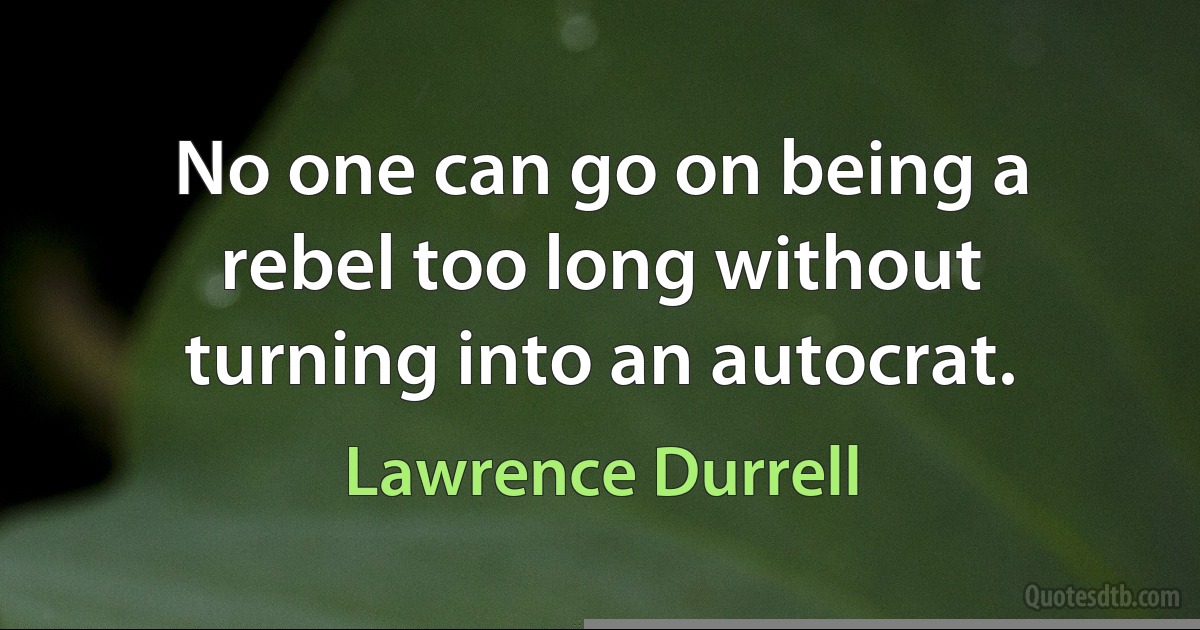 No one can go on being a rebel too long without turning into an autocrat.

Lawrence Durrell

Quotesdtb.com